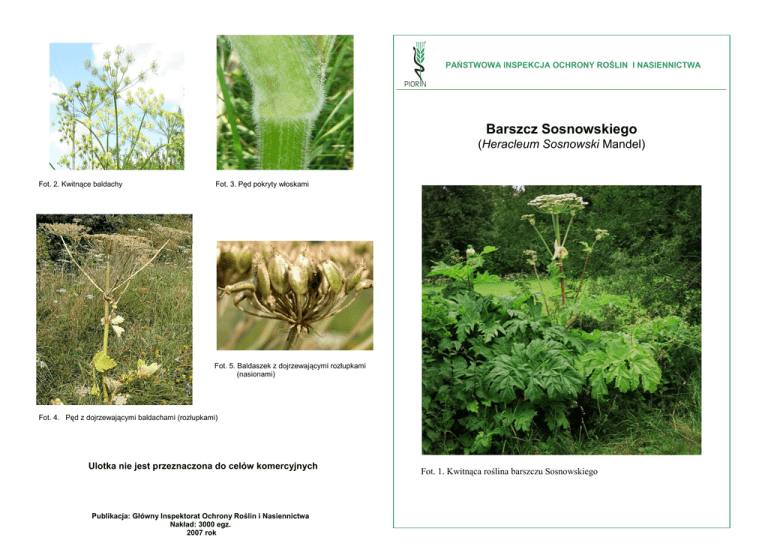 Fot. 2. Kwitnące baldachy

Fot. 3. Pęd pokryty włoskami

Fot. 4. Pęd z dojrzewającymi baldachami (rozłupkami)

Fot. 5. Baldaszek z dojrzewającymi rozłupkami (nasionami)

Ulotka nie jest przeznaczona do celów komercyjnych

Publikacja: Główny Inspektorat Ochrony Roślin i Nasiennictwa
Nakład: 3000 egz.
2007 rok

PIORIN

PAŃSTWOWA INSPEKCJA OCHRONY ROŚLIN I NASIENNICTWA

Barszcz Sosnowskiego
(Heracleum Sosnowski Mandel)

Fot. 1. Kwitnąca roślina barszczu Sosnowskiego